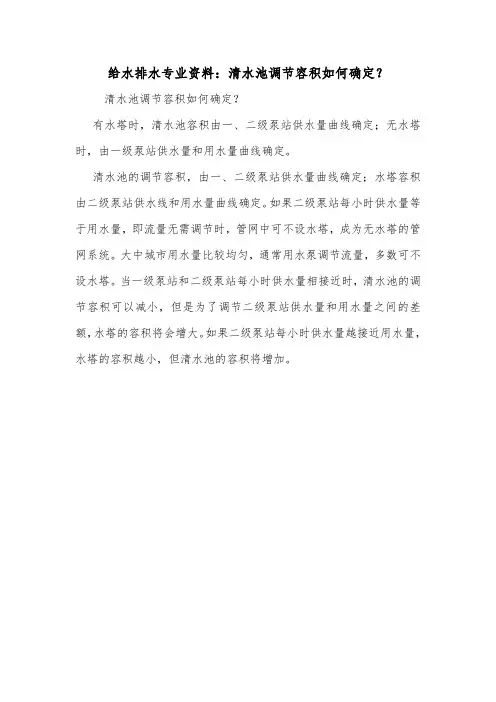 给水排水专业资料：清水池调节容积如何确定？

清水池调节容积如何确定？

有水塔时，清水池容积由一、二级泵站供水量曲线确定；无水塔时，由一级泵站供水量和用水量曲线确定。

清水池的调节容积，由一、二级泵站供水量曲线确定；水塔容积由二级泵站供水线和用水量曲线确定。如果二级泵站每小时供水量等于用水量，即流量无需调节时，管网中可不设水塔，成为无水塔的管网系统。大中城市用水量比较均匀，通常用水泵调节流量，多数可不设水塔。当一级泵站和二级泵站每小时供水量相接近时，清水池的调节容积可以减小，但是为了调节二级泵站供水量和用水量之间的差额，水塔的容积将会增大。如果二级泵站每小时供水量越接近用水量，水塔的容积越小，但清水池的容积将增加。